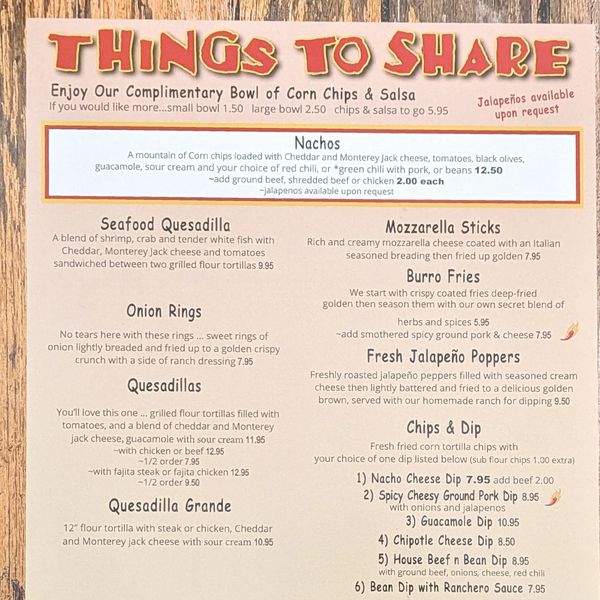 THINGS TO SHARE

Enjoy Our Complimentary Bowl of Corn Chips & Salsa
If you would like more...small bowl 1.50 large bowl 2.50 chips & salsa to go 5.95

Jalapeños available upon request

Nachos
A mountain of Corn chips loaded with Cheddar and Monterey Jack cheese, tomatoes, black olives, guacamole, sour cream and your choice of red chili, or *green chili with pork, or beans 12.50
~add ground beef, shredded beef or chicken 2.00 each
~jalapenos available upon request

Seafood Quesadilla
A blend of shrimp, crab and tender white fish with Cheddar, Monterey Jack cheese and tomatoes sandwiched between two grilled flour tortillas 9.95

Onion Rings
No tears here with these rings ... sweet rings of onion lightly breaded and fried up to a golden crispy crunch with a side of ranch dressing 7.95

Quesadillas
You'll love this one ... grilled flour tortillas filled with tomatoes, and a blend of cheddar and Monterey jack cheese, guacamole with sour cream 11.95
~with chicken or beef 12.95
~1/2 order 7.95
~with fajita steak or fajita chicken 12.95
~1/2 order 9.50

Quesadilla Grande
12" flour tortilla with steak or chicken, Cheddar and Monterey jack cheese with sour cream 10.95

Mozzarella Sticks
Rich and creamy mozzarella cheese coated with an Italian seasoned breading then fried up golden 7.95

Burro Fries
We start with crispy coated fries deep-fried golden then season them with our own secret blend of herbs and spices 5.95
~add smothered spicy ground pork & cheese 7.95

Fresh Jalapeño Poppers
Freshly roasted jalapeño peppers filled with seasoned cream cheese then lightly battered and fried to a delicious golden brown, served with our homemade ranch for dipping 9.50

Chips & Dip
Fresh fried corn tortilla chips with your choice of one dip listed below (sub flour chips 1.00 extra)
1) Nacho Cheese Dip 7.95 add beef 2.00
2) Spicy Cheesy Ground Pork Dip 8.95 with onions and jalapenos
3) Guacamole Dip 10.95
4) Chipotle Cheese Dip 8.50
5) House Beef n Bean Dip 8.95 with ground beef, onions, cheese, red chili
6) Bean Dip with Ranchero Sauce 7.95